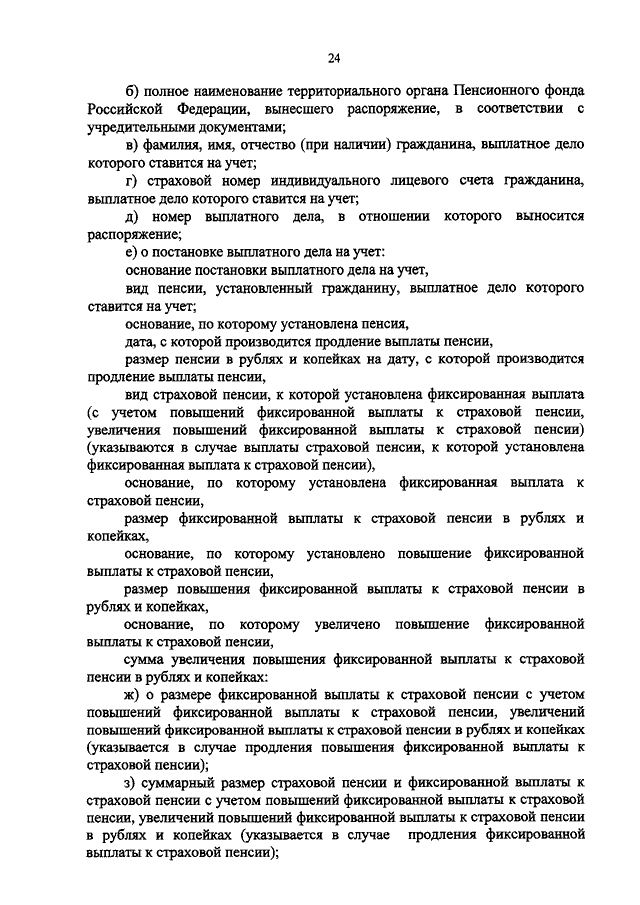 24

б) полное наименование территориального органа Пенсионного фонда Российской Федерации, вынесшего распоряжение, в соответствии с учредительными документами;

в) фамилия, имя, отчество (при наличии) гражданина, выплатное дело которого ставится на учет;

г) страховой номер индивидуального лицевого счета гражданина, выплатное дело которого ставится на учет;

д) номер выплатного дела, в отношении которого выносится распоряжение;

е) о постановке выплатного дела на учет:

основание постановки выплатного дела на учет,

вид пенсии, установленный гражданину, выплатное дело которого ставится на учет;

основание, по которому установлена пенсия,

дата, с которой производится продление выплаты пенсии,

размер пенсии в рублях и копейках на дату, с которой производится продление выплаты пенсии,

вид страховой пенсии, к которой установлена фиксированная выплата (с учетом повышений фиксированной выплаты к страховой пенсии, увеличения повышений фиксированной выплаты к страховой пенсии) (указываются в случае выплаты страховой пенсии, к которой установлена фиксированная выплата к страховой пенсии),

основание, по которому установлена фиксированная выплата к страховой пенсии,

размер фиксированной выплаты к страховой пенсии в рублях и копейках,

основание, по которому установлено повышение фиксированной выплаты к страховой пенсии,

размер повышения фиксированной выплаты к страховой пенсии в рублях и копейках,

основание, по которому увеличено повышение фиксированной выплаты к страховой пенсии,

сумма увеличения повышения фиксированной выплаты к страховой пенсии в рублях и копейках:

ж) о размере фиксированной выплаты к страховой пенсии с учетом повышений фиксированной выплаты к страховой пенсии, увеличений повышений фиксированной выплаты к страховой пенсии в рублях и копейках (указывается в случае продления повышения фиксированной выплаты к страховой пенсии);

з) суммарный размер страховой пенсии и фиксированной выплаты к страховой пенсии с учетом повышений фиксированной выплаты к страховой пенсии, увеличений повышений фиксированной выплаты к страховой пенсии в рублях и копейках (указывается в случае продления фиксированной выплаты к страховой пенсии);